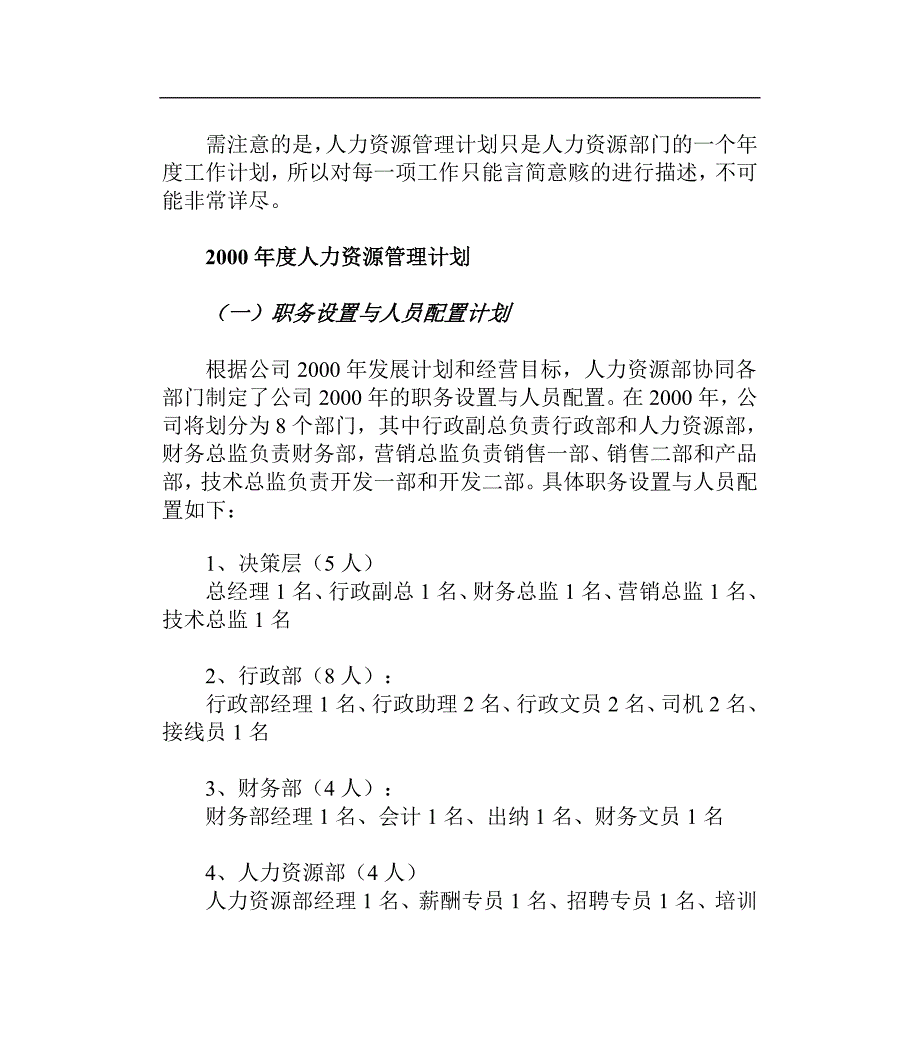 需注意的是，人力资源管理计划只是人力资源部门的一个年度工作计划，所以对每一项工作只能言简意赅的进行描述，不可能非常详尽。

2000 年度人力资源管理计划

（一）职务设置与人员配置计划

根据公司 2000 年发展计划和经营目标，人力资源部协同各部门制定了公司 2000 年的职务设置与人员配置。在 2000 年，公司将划分为 8 个部门，其中行政副总负责行政部和人力资源部，财务总监负责财务部，营销总监负责销售一部、销售二部和产品部，技术总监负责开发一部和开发二部。具体职务设置与人员配置如下：

1、决策层（5 人）
总经理 1 名、行政副总 1 名、财务总监 1 名、营销总监 1 名、技术总监 1 名

2、行政部（8 人）：
行政部经理 1 名、行政助理 2 名、行政文员 2 名、司机 2 名、接线员 1 名

3、财务部（4 人）：
财务部经理 1 名、会计 1 名、出纳 1 名、财务文员 1 名

4、人力资源部（4 人）
人力资源部经理 1 名、薪酬专员 1 名、招聘专员 1 名、培训